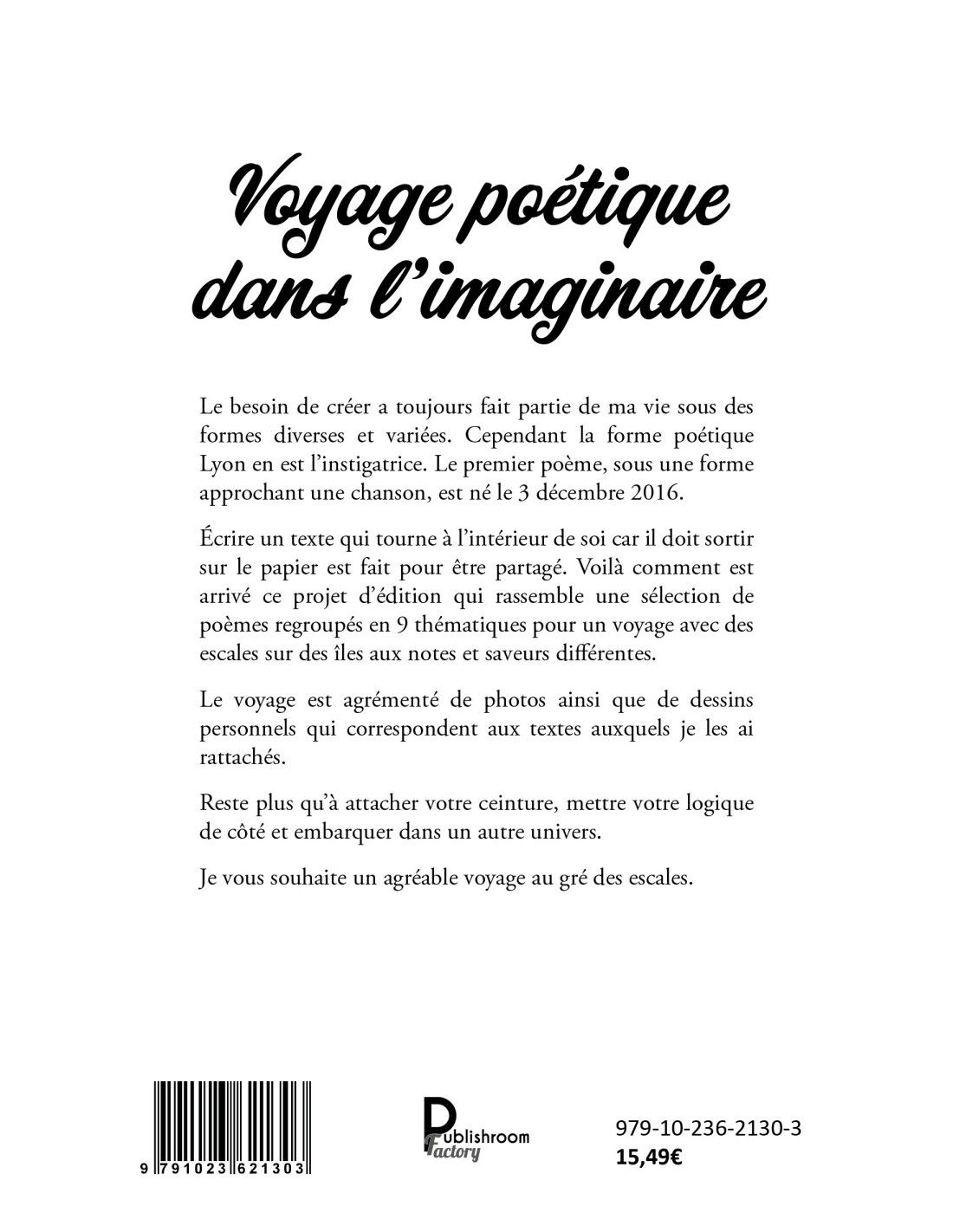 Voyage poétique dans l'imaginaire

Le besoin de créer a toujours fait partie de ma vie sous des formes diverses et variées. Cependant la forme poétique Lyon en est l'instigatrice. Le premier poème, sous une forme approchant une chanson, est né le 3 décembre 2016.

Écrire un texte qui tourne à l'intérieur de soi car il doit sortir sur le papier est fait pour être partagé. Voilà comment est arrivé ce projet d'édition qui rassemble une sélection de poèmes regroupés en 9 thématiques pour un voyage avec des escales sur des îles aux notes et saveurs différentes.

Le voyage est agrémenté de photos ainsi que de dessins personnels qui correspondent aux textes auxquels je les ai rattachés.

Reste plus qu'à attacher votre ceinture, mettre votre logique de côté et embarquer dans un autre univers.

Je vous souhaite un agréable voyage au gré des escales.

9 791023 621303

Publishroom Factory

979-10-236-2130-3
15,49€